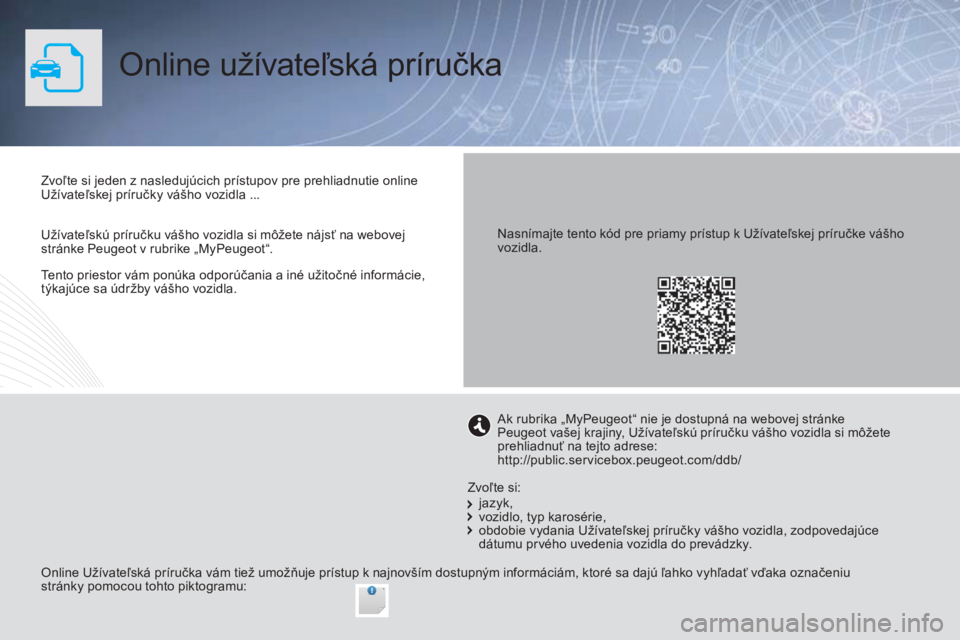 Online užívateľská príručka

Zvoľte si jeden z nasledujúcich prístupov pre prehliadnutie online Užívateľskej príručky vášho vozidla ...

Užívateľskú príručku vášho vozidla si môžete nájsť na webovej stránke Peugeot v rubrike „MyPeugeot“.

Tento priestor vám ponúka odporúčania a iné užitočné informácie, týkajúce sa údržby vášho vozidla.

Nasnímajte tento kód pre priamy prístup k Užívateľskej príručke vášho vozidla.

Ak rubrika „MyPeugeot“ nie je dostupná na webovej stránke Peugeot vašej krajiny, Užívateľskú príručku vášho vozidla si môžete prehliadnuť na tejto adrese:
http://public.servicebox.peugeot.com/ddb/

Zvoľte si:
jazyk,
vozidlo, typ karosérie,
obdobie vydania Užívateľskej príručky vášho vozidla, zodpovedajúce dátumu prvého uvedenia vozidla do prevádzky.

Online Užívateľská príručka vám tiež umožňuje prístup k najnovším dostupným informáciám, ktoré sa dajú ľahko vyhľadať vďaka označeniu stránky pomocou tohto piktogramu:

carmanualsonline.info